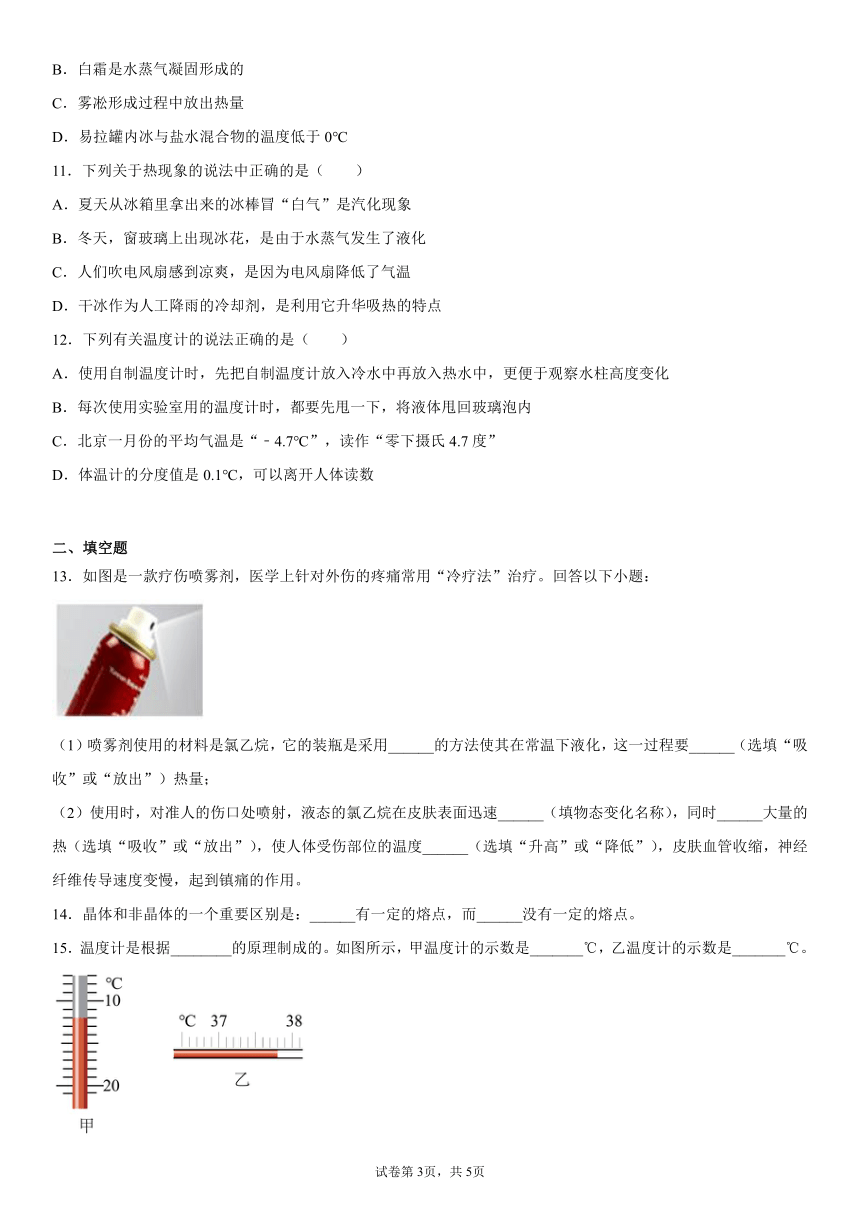 B．白霜是水蒸气凝固形成的

C．雾凇形成过程中放出热量

D．易拉罐内冰与盐水混合物的温度低于 0℃

11．下列关于热现象的说法中正确的是（　　）

A．夏天从冰箱里拿出来的冰棒冒“白气”是汽化现象

B．冬天，窗玻璃上出现冰花，是由于水蒸气发生了液化

C．人们吹电风扇感到凉爽，是因为电风扇降低了气温

D．干冰作为人工降雨的冷却剂，是利用它升华吸热的特点

12．下列有关温度计的说法正确的是（　　）

A．使用自制温度计时，先把自制温度计放入冷水中再放入热水中，更便于观察水柱高度变化

B．每次使用实验室用的温度计时，都要先甩一下，将液体甩回玻璃泡内

C．北京一月份的平均气温是“－4.7℃”，读作“零下摄氏 4.7 度”

D．体温计的分度值是 0.1℃，可以离开人体读数

二、填空题

13．如图是一款疗伤喷雾剂，医学上针对外伤的疼痛常用“冷疗法”治疗。回答以下小题：

（1）喷雾剂使用的材料是氯乙烷，它的装瓶是采用______的方法使其在常温下液化，这一过程要______（选填“吸收”或“放出”）热量；

（2）使用时，对准人的伤口处喷射，液态的氯乙烷在皮肤表面迅速______（填物态变化名称），同时______大量的热（选填“吸收”或“放出”），使人体受伤部位的温度______（选填“升高”或“降低”），皮肤血管收缩，神经纤维传导速度变慢，起到镇痛的作用。

14．晶体和非晶体的一个重要区别是：______有一定的熔点，而______没有一定的熔点。

15．温度计是根据________的原理制成的。如图所示，甲温度计的示数是_______℃，乙温度计的示数是_______℃。

℃
10
20
甲

℃ 37 38
乙

试卷第 3页，共 5页